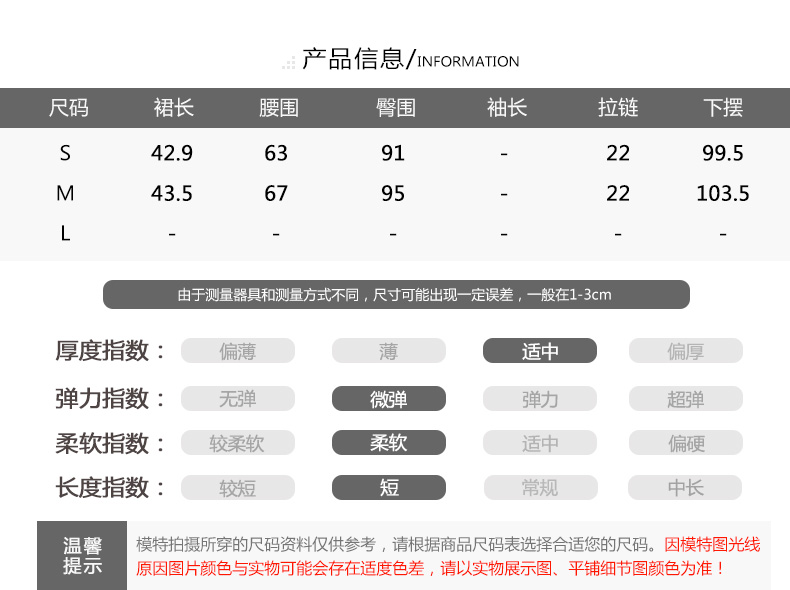 产品信息/INFORMATION

| 尺码 | 裙长 | 腰围 | 臀围 | 袖长 | 拉链 | 下摆 |
|---|---|---|---|---|---|---|
| S | 42.9 | 63 | 91 | - | 22 | 99.5 |
| M | 43.5 | 67 | 95 | - | 22 | 103.5 |
| L | - | - | - | - | - | - |

由于测量器具和测量方式不同，尺寸可能出现一定误差，一般在1-3cm

厚度指数： 偏薄 薄 适中 偏厚

弹力指数： 无弹 微弹 弹力 超弹

柔软指数： 较柔软 柔软 适中 偏硬

长度指数： 较短 短 常规 中长

温馨提示

模特拍摄所穿的尺码资料仅供参考，请根据商品尺码表选择合适您的尺码。因模特图光线原因图片颜色与实物可能会存在适度色差，请以实物展示图、平铺细节图颜色为准！